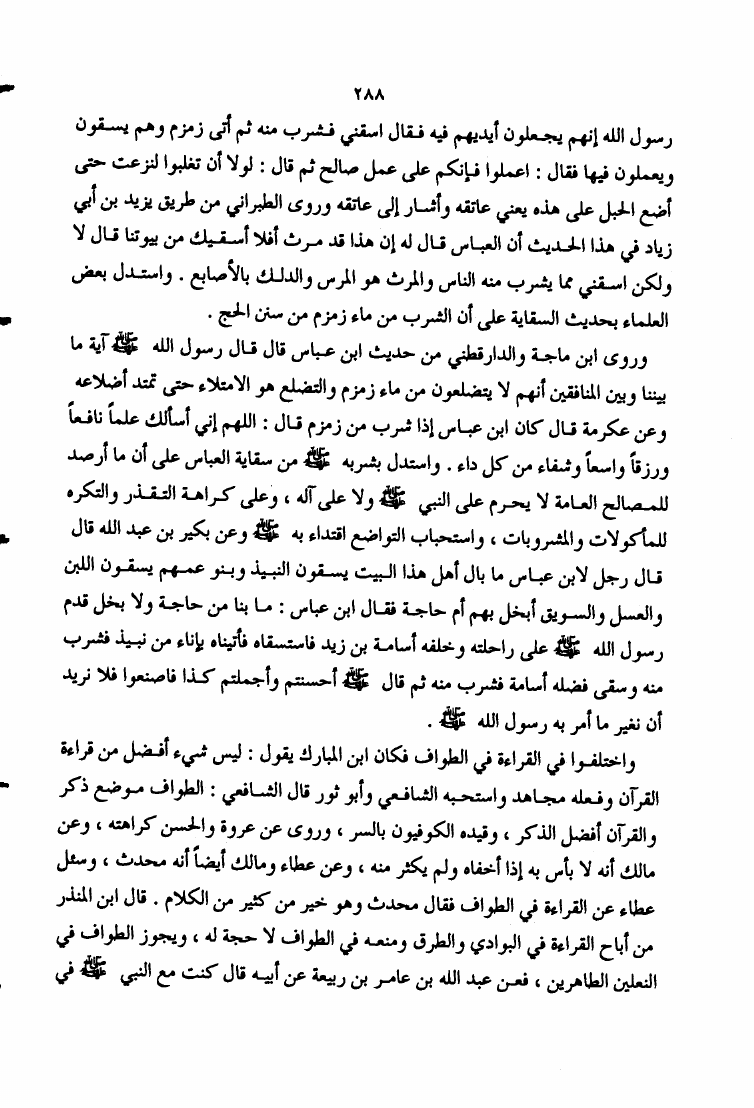 ٢٨٨

رسول الله إنهم يجعلون أيديهم فيه فقال اسقني فشرب منه ثم أتى زمزم وهم يسقون ويعملون فيها فقال : اعملوا فإنكم على عمل صالح ثم قال : لولا أن تغلبوا لنزعت حتى أضع الحبل على هذه يعني عاتقه وأشار إلى عاتقه وروى الطبراني من طريق يزيد بن أبي زياد في هذا الحديث أن العباس قال له إن هذا قد مرث أفلا أسقيك من بيوتنا قال لا ولكن اسقني مما يشرب منه الناس والمرث هو المرس والدلك بالأصابع . واستدل بعض العلماء بحديث السقاية على أن الشرب من ماء زمزم من سنن الحج .

وروى ابن ماجة والدارقطني من حديث ابن عباس قال قال رسول الله ﷺ آية ما بيننا وبين المنافقين أنهم لا يتضلعون من ماء زمزم والتضلع هو الامتلاء حتى تمتد أضلاعه وعن عكرمة قال كان ابن عباس إذا شرب من زمزم قال : اللهم إني أسألك علماً نافعاً ورزقاً واسعاً وشفاء من كل داء . واستدل بشربه ﷺ من سقاية العباس على أن ما أرصد للمصالح العامة لا يحرم على النبي ﷺ ولا على آله ، وعلى كراهة التقذر والتكره للمأكولات والمشروبات ، واستحباب التواضع اقتداء به ﷺ وعن بكير بن عبد الله قال قال رجل لابن عباس ما بال أهل هذا البيت يسقون النبيذ وبنو عمهم يسقون اللبن والعسل والسويق أبخل بهم أم حاجة فقال ابن عباس : ما بنا من حاجة ولا بخل قدم رسول الله ﷺ على راحلته وخلفه أسامة بن زيد فاستسقاه فأتيناه بإناء من نبيذ فشرب منه وسقى فضله أسامة فشرب منه ثم قال ﷺ أحسنتم وأجملتم كذا فاصنعوا فلا نريد أن نغير ما أمر به رسول الله ﷺ .

واختلفوا في القراءة في الطواف فكان ابن المبارك يقول : ليس شيء أفضل من قراءة القرآن وفعله مجاهد واستحبه الشافعي وأبو ثور قال الشافعي : الطواف موضع ذكر والقرآن أفضل الذكر ، وقيده الكوفيون بالسر ، وروى عن عروة والحسن كراهته ، وعن مالك أنه لا بأس به إذا أخفاه ولم يكثر منه ، وعن عطاء ومالك أيضاً أنه محدث ، وسئل عطاء عن القراءة في الطواف فقال محدث وهو خير من كثير من الكلام . قال ابن المنذر من أباح القراءة في البوادي والطرق ومنعه في الطواف لا حجة له ، ويجوز الطواف في النعلين الطاهرين ، فعن عبد الله بن عامر بن ربيعة عن أبيه قال كنت مع النبي ﷺ في